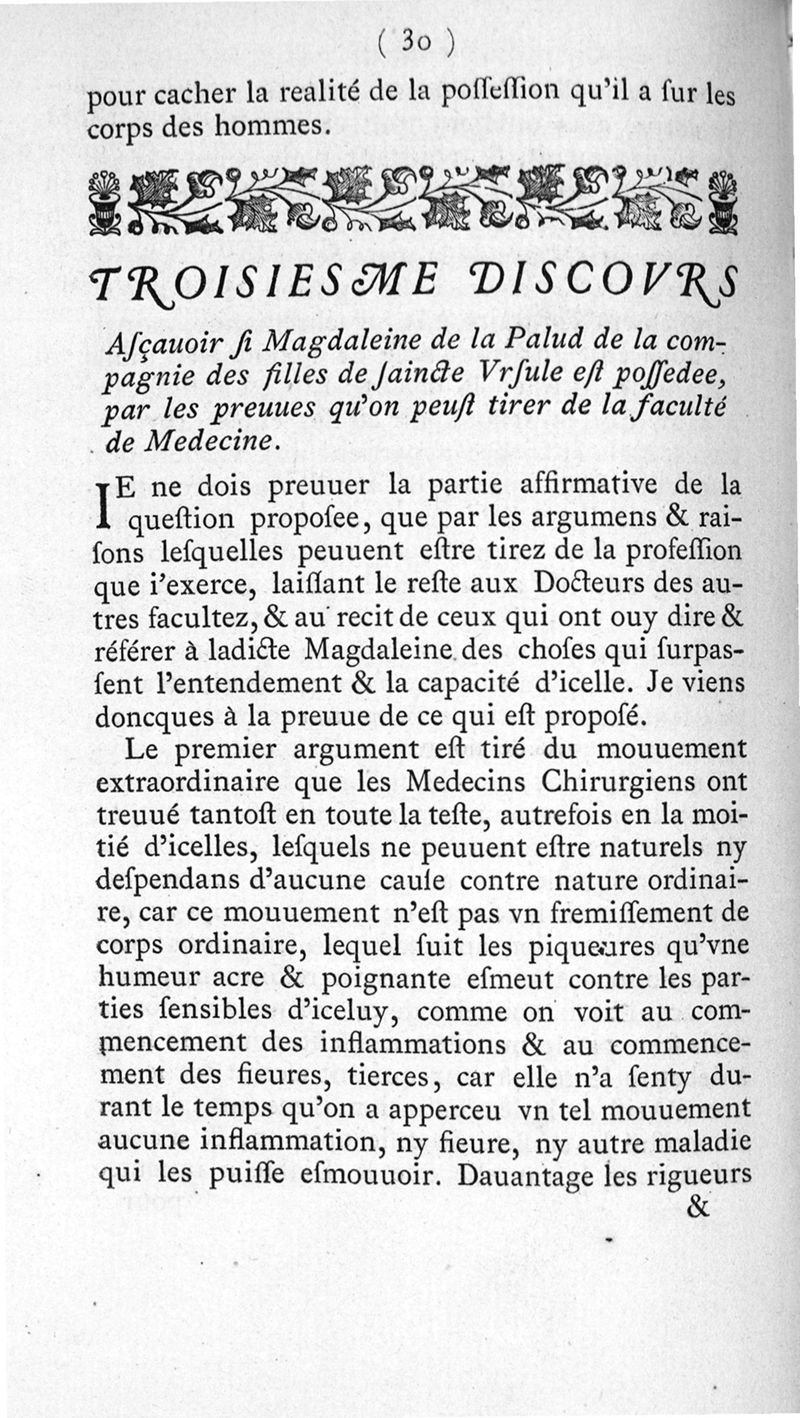 ( 30 )

pour cacher la realité de la poſſeſſion qu'il a ſur les corps des hommes.

TROISIESME DISCOVRS

Aſçauoir ſi Magdaleine de la Palud de la compagnie des filles de ſaincte Vrſule eſt poſſedee, par les preuues qu'on peuſt tirer de la faculté de Medecine.

IE ne dois preuuer la partie affirmative de la queſtion propoſee, que par les argumens & raiſons leſquelles peuuent eſtre tirez de la profeſſion que i'exerce, laiſſant le reſte aux Docteurs des autres facultez, & au recit de ceux qui ont ouy dire & référer à ladicte Magdaleine des choſes qui ſurpasſent l'entendement & la capacité d'icelle. Je viens doncques à la preuue de ce qui eſt propoſé.

Le premier argument eſt tiré du mouuement extraordinaire que les Medecins Chirurgiens ont treuué tantoſt en toute la teſte, autrefois en la moitié d'icelles, leſquels ne peuuent eſtre naturels ny deſpendans d'aucune cauſe contre nature ordinaire, car ce mouuement n'eſt pas vn fremiſſement de corps ordinaire, lequel ſuit les piqueures qu'vne humeur acre & poignante eſmeut contre les parties ſensibles d'iceluy, comme on voit au commencement des inflammations & au commencement des fieures, tierces, car elle n'a ſenty durant le temps qu'on a apperceu vn tel mouuement aucune inflammation, ny fieure, ny autre maladie qui les puiſſe eſmouuoir. Dauantage les rigueurs

&